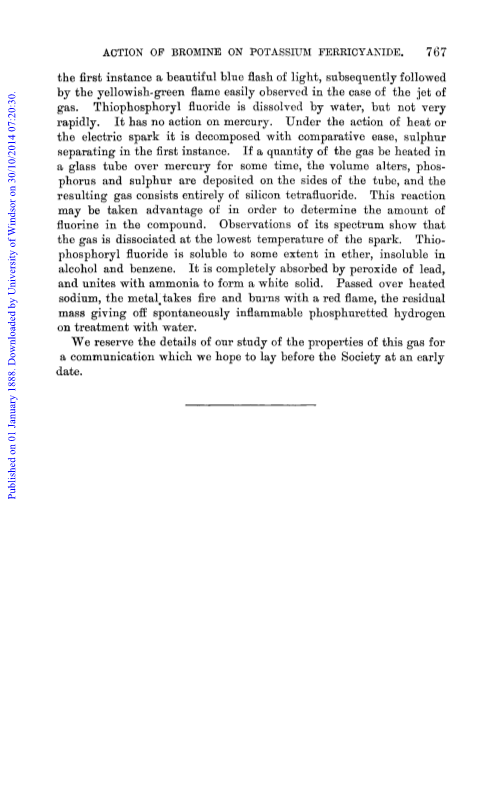 ACTION OF BROMINE ON POTASSIUM FERRICYANIDE. 767

the first instance a beautiful blue flash of light, subsequently followed by the yellowish-green flame easily observed in the case of the jet of gas. Thiophosphoryl fluoride is dissolved by water, but not very rapidly. It has no action on mercury. Under the action of heat or the electric spark it is decomposed with comparative ease, sulphur separating in the first instance. If a quantity of the gas be heated in a glass tube over mercury for some time, the volume alters, phosphorus and sulphur are deposited on the sides of the tube, and the resulting gas consists entirely of silicon tetrafluoride. This reaction may be taken advantage of in order to determine the amount of fluorine in the compound. Observations of its spectrum show that the gas is dissociated at the lowest temperature of the spark. Thiophosphoryl fluoride is soluble to some extent in ether, insoluble in alcohol and benzene. It is completely absorbed by peroxide of lead, and unites with ammonia to form a white solid. Passed over heated sodium, the metal takes fire and burns with a red flame, the residual mass giving off spontaneously inflammable phosphuretted hydrogen on treatment with water.

We reserve the details of our study of the properties of this gas for a communication which we hope to lay before the Society at an early date.

Published on 01 January 1888. Downloaded by University of Windsor on 30/10/2014 07:20:30.